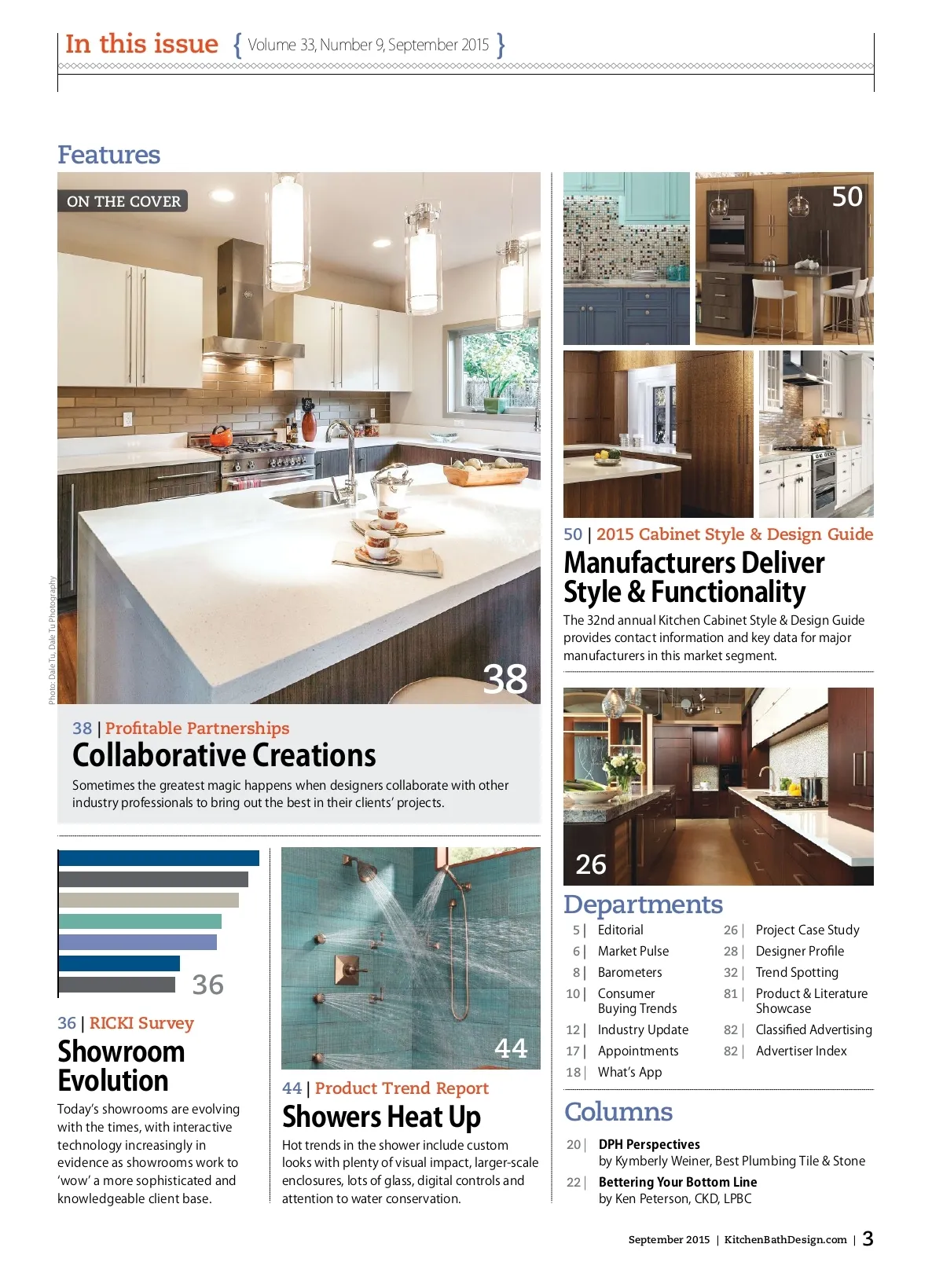 In this issue { Volume 33, Number 9, September 2015 }

Features

ON THE COVER

Photo: Dale Tu, Dale Tu Photography

38

38 | Profitable Partnerships

Collaborative Creations

Sometimes the greatest magic happens when designers collaborate with other industry professionals to bring out the best in their clients' projects.

36

36 | RICKI Survey

Showroom Evolution

Today's showrooms are evolving with the times, with interactive technology increasingly in evidence as showrooms work to 'wow' a more sophisticated and knowledgeable client base.

44

44 | Product Trend Report

Showers Heat Up

Hot trends in the shower include custom looks with plenty of visual impact, larger-scale enclosures, lots of glass, digital controls and attention to water conservation.

50

50 | 2015 Cabinet Style & Design Guide

Manufacturers Deliver Style & Functionality

The 32nd annual Kitchen Cabinet Style & Design Guide provides contact information and key data for major manufacturers in this market segment.

26

Departments

5 | Editorial
6 | Market Pulse
8 | Barometers
10 | Consumer Buying Trends
12 | Industry Update
17 | Appointments
18 | What's App
26 | Project Case Study
28 | Designer Profile
32 | Trend Spotting
81 | Product & Literature Showcase
82 | Classified Advertising
82 | Advertiser Index

Columns

20 | DPH Perspectives
by Kymberly Weiner, Best Plumbing Tile & Stone

22 | Bettering Your Bottom Line
by Ken Peterson, CKD, LPBC

September 2015 | KitchenBathDesign.com | 3